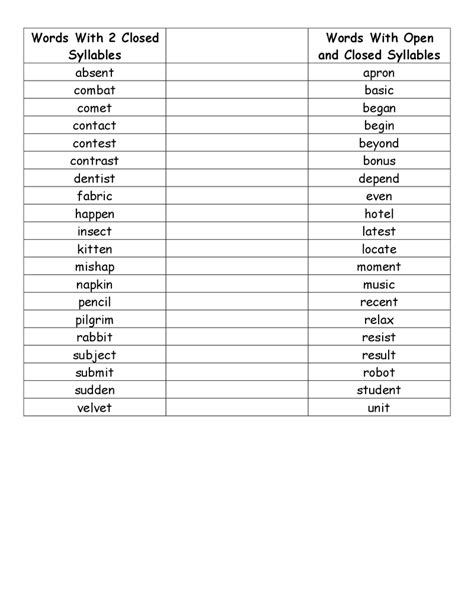 | Words With 2 Closed Syllables | | Words With Open and Closed Syllables |
|---|---|---|
| absent | | apron |
| combat | | basic |
| comet | | began |
| contact | | begin |
| contest | | beyond |
| contrast | | bonus |
| dentist | | depend |
| fabric | | even |
| happen | | hotel |
| insect | | latest |
| kitten | | locate |
| mishap | | moment |
| napkin | | music |
| pencil | | recent |
| pilgrim | | relax |
| rabbit | | resist |
| subject | | result |
| submit | | robot |
| sudden | | student |
| velvet | | unit |